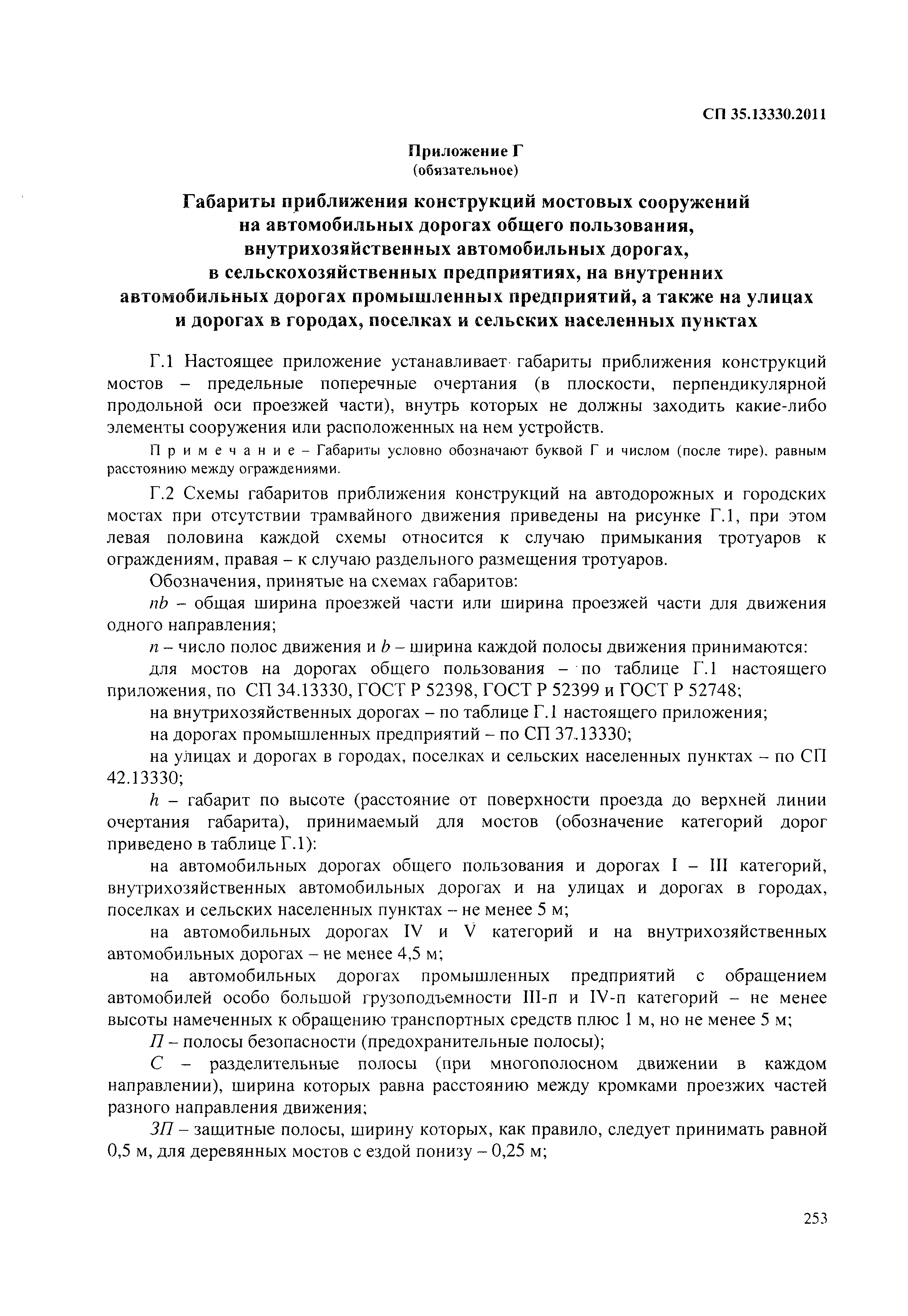 СП 35.13330.2011

Приложение Г
(обязательное)

Габариты приближения конструкций мостовых сооружений на автомобильных дорогах общего пользования, внутрихозяйственных автомобильных дорогах, в сельскохозяйственных предприятиях, на внутренних автомобильных дорогах промышленных предприятий, а также на улицах и дорогах в городах, поселках и сельских населенных пунктах

Г.1 Настоящее приложение устанавливает габариты приближения конструкций мостов – предельные поперечные очертания (в плоскости, перпендикулярной продольной оси проезжей части), внутрь которых не должны заходить какие-либо элементы сооружения или расположенных на нем устройств.

Примечание – Габариты условно обозначают буквой Г и числом (после тире), равным расстоянию между ограждениями.

Г.2 Схемы габаритов приближения конструкций на автодорожных и городских мостах при отсутствии трамвайного движения приведены на рисунке Г.1, при этом левая половина каждой схемы относится к случаю примыкания тротуаров к ограждениям, правая – к случаю раздельного размещения тротуаров.

Обозначения, принятые на схемах габаритов:

$nb$ – общая ширина проезжей части или ширина проезжей части для движения одного направления;

$n$ – число полос движения и $b$ – ширина каждой полосы движения принимаются:

для мостов на дорогах общего пользования – по таблице Г.1 настоящего приложения, по СП 34.13330, ГОСТ Р 52398, ГОСТ Р 52399 и ГОСТ Р 52748;

на внутрихозяйственных дорогах – по таблице Г.1 настоящего приложения;

на дорогах промышленных предприятий – по СП 37.13330;

на улицах и дорогах в городах, поселках и сельских населенных пунктах – по СП 42.13330;

$h$ – габарит по высоте (расстояние от поверхности проезда до верхней линии очертания габарита), принимаемый для мостов (обозначение категорий дорог приведено в таблице Г.1):

на автомобильных дорогах общего пользования и дорогах I – III категорий, внутрихозяйственных автомобильных дорогах и на улицах и дорогах в городах, поселках и сельских населенных пунктах – не менее 5 м;

на автомобильных дорогах IV и V категорий и на внутрихозяйственных автомобильных дорогах – не менее 4,5 м;

на автомобильных дорогах промышленных предприятий с обращением автомобилей особо большой грузоподъемности III-п и IV-п категорий – не менее высоты намеченных к обращению транспортных средств плюс 1 м, но не менее 5 м;

$П$ – полосы безопасности (предохранительные полосы);

$С$ – разделительные полосы (при многополосном движении в каждом направлении), ширина которых равна расстоянию между кромками проезжих частей разного направления движения;

$ЗП$ – защитные полосы, ширину которых, как правило, следует принимать равной 0,5 м, для деревянных мостов с ездой понизу – 0,25 м;

253